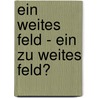 ein weites feld - ein zu weites feld?